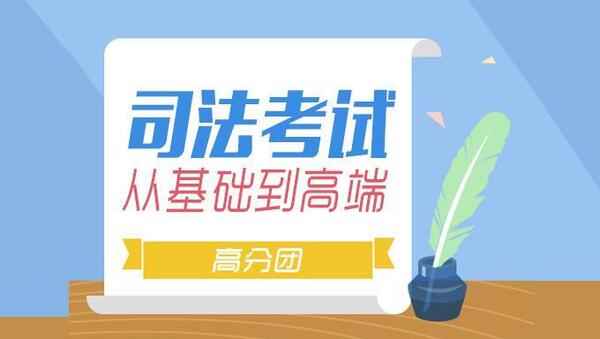 司法考试
从基础到高端
高分团